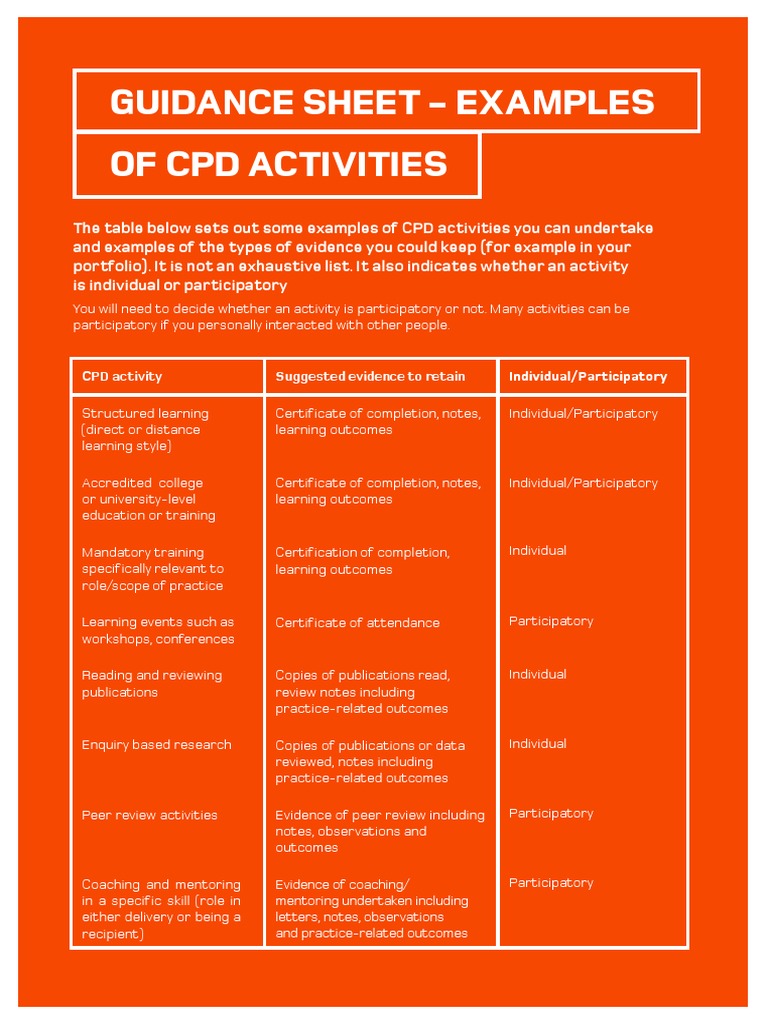 GUIDANCE SHEET – EXAMPLES OF CPD ACTIVITIES

The table below sets out some examples of CPD activities you can undertake and examples of the types of evidence you could keep (for example in your portfolio). It is not an exhaustive list. It also indicates whether an activity is individual or participatory

You will need to decide whether an activity is participatory or not. Many activities can be participatory if you personally interacted with other people.

| CPD activity | Suggested evidence to retain | Individual/Participatory |
|---|---|---|
| Structured learning (direct or distance learning style) | Certificate of completion, notes, learning outcomes | Individual/Participatory |
| Accredited college or university-level education or training | Certificate of completion, notes, learning outcomes | Individual/Participatory |
| Mandatory training specifically relevant to role/scope of practice | Certification of completion, learning outcomes | Individual |
| Learning events such as workshops, conferences | Certificate of attendance | Participatory |
| Reading and reviewing publications | Copies of publications read, review notes including practice-related outcomes | Individual |
| Enquiry based research | Copies of publications or data reviewed, notes including practice-related outcomes | Individual |
| Peer review activities | Evidence of peer review including notes, observations and outcomes | Participatory |
| Coaching and mentoring in a specific skill (role in either delivery or being a recipient) | Evidence of coaching/ mentoring undertaken including letters, notes, observations and practice-related outcomes | Participatory |